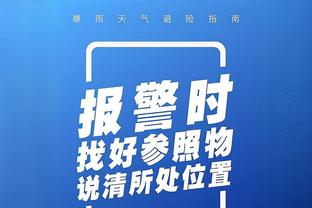 暴雨天气避险指南

报警时
找好参照物
说清所处位置